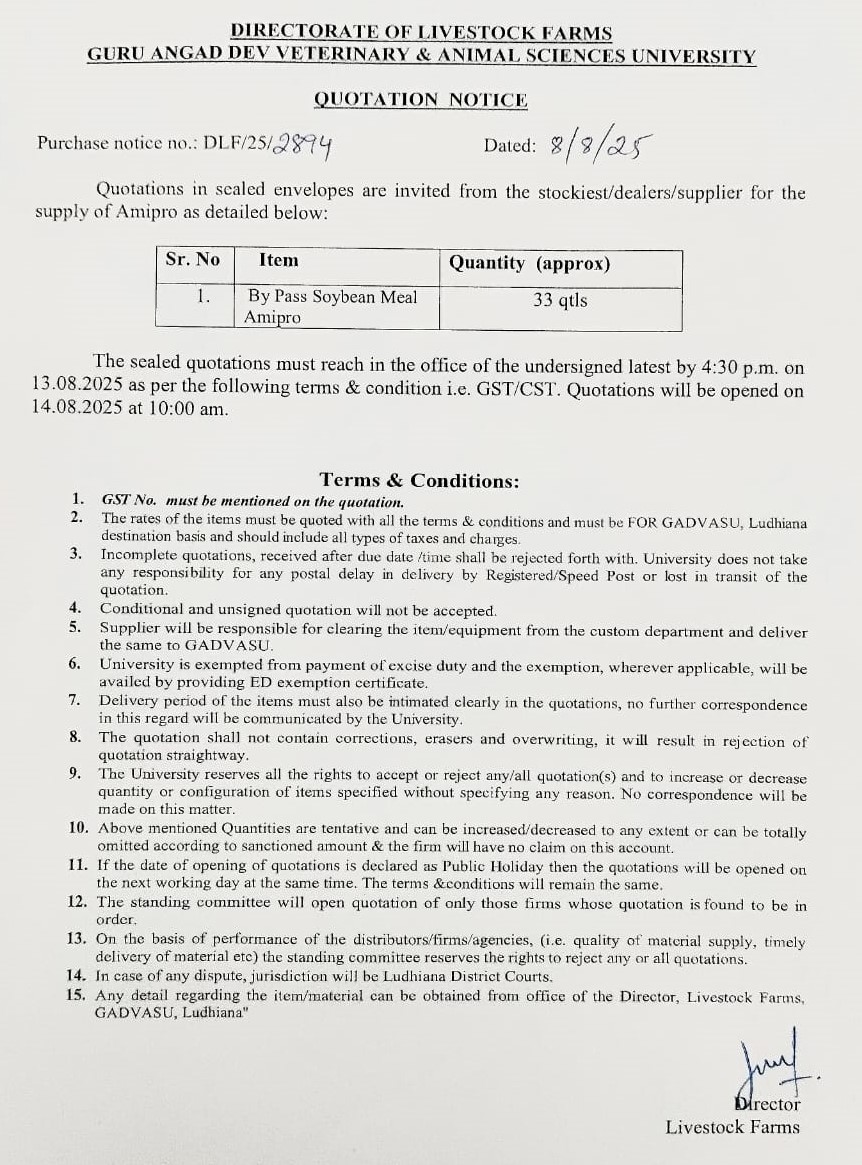 DIRECTORATE OF LIVESTOCK FARMS
GURU ANGAD DEV VETERINARY & ANIMAL SCIENCES UNIVERSITY

QUOTATION NOTICE

Purchase notice no.: DLF/25/2894 Dated: 8/8/25

Quotations in sealed envelopes are invited from the stockiest/dealers/supplier for the supply of Amipro as detailed below:

| Sr. No | Item | Quantity (approx) |
|---|---|---|
| 1. | By Pass Soybean Meal Amipro | 33 qtls |

The sealed quotations must reach in the office of the undersigned latest by 4:30 p.m. on 13.08.2025 as per the following terms & condition i.e. GST/CST. Quotations will be opened on 14.08.2025 at 10:00 am.

Terms & Conditions:

1. GST No. must be mentioned on the quotation.
2. The rates of the items must be quoted with all the terms & conditions and must be FOR GADVASU, Ludhiana destination basis and should include all types of taxes and charges.
3. Incomplete quotations, received after due date /time shall be rejected forth with. University does not take any responsibility for any postal delay in delivery by Registered/Speed Post or lost in transit of the quotation.
4. Conditional and unsigned quotation will not be accepted.
5. Supplier will be responsible for clearing the item/equipment from the custom department and deliver the same to GADVASU.
6. University is exempted from payment of excise duty and the exemption, wherever applicable, will be availed by providing ED exemption certificate.
7. Delivery period of the items must also be intimated clearly in the quotations, no further correspondence in this regard will be communicated by the University.
8. The quotation shall not contain corrections, erasers and overwriting, it will result in rejection of quotation straightway.
9. The University reserves all the rights to accept or reject any/all quotation(s) and to increase or decrease quantity or configuration of items specified without specifying any reason. No correspondence will be made on this matter.
10. Above mentioned Quantities are tentative and can be increased/decreased to any extent or can be totally omitted according to sanctioned amount & the firm will have no claim on this account.
11. If the date of opening of quotations is declared as Public Holiday then the quotations will be opened on the next working day at the same time. The terms &conditions will remain the same.
12. The standing committee will open quotation of only those firms whose quotation is found to be in order.
13. On the basis of performance of the distributors/firms/agencies, (i.e. quality of material supply, timely delivery of material etc) the standing committee reserves the rights to reject any or all quotations.
14. In case of any dispute, jurisdiction will be Ludhiana District Courts.
15. Any detail regarding the item/material can be obtained from office of the Director, Livestock Farms, GADVASU, Ludhiana"

Director
Livestock Farms